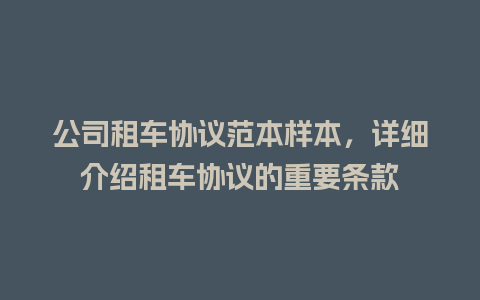 公司租车协议范本样本，详细介绍租车协议的重要条款